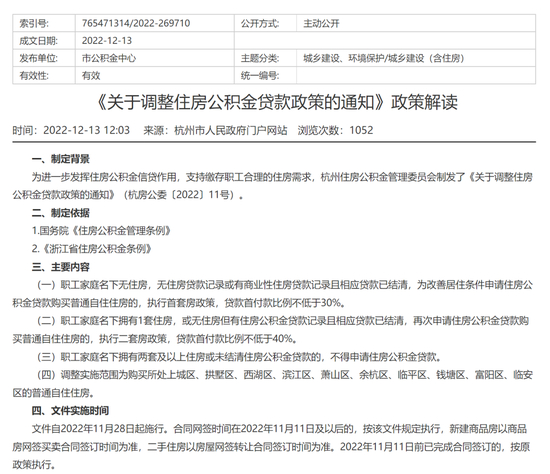 | 索引号: | 765471314/2022-269710 | 公开方式: | 主动公开 |
|---|---|---|---|
| 成文日期: | 2022-12-13 | | |
| 发布单位: | 市公积金中心 | 主题分类: | 城乡建设、环境保护/城乡建设（含住房） |
| 有效性: | 有效 | 统一编号: | |

《关于调整住房公积金贷款政策的通知》政策解读

时间：2022-12-13 12:03　来源：杭州市人民政府门户网站　浏览次数：1052

一、制定背景

为进一步发挥住房公积金信贷作用，支持缴存职工合理的住房需求，杭州住房公积金管理委员会制发了《关于调整住房公积金贷款政策的通知》（杭房公委〔2022〕11号）。

二、制定依据

1.国务院《住房公积金管理条例》

2.《浙江省住房公积金条例》

三、主要内容

（一）职工家庭名下无住房，无住房贷款记录或有商业性住房贷款记录且相应贷款已结清，为改善居住条件申请住房公积金贷款购买普通自住住房的，执行首套房政策，贷款首付款比例不低于30%。

（二）职工家庭名下拥有1套住房，或无住房但有住房公积金贷款记录且相应贷款已结清，再次申请住房公积金贷款购买普通自住住房的，执行二套房政策，贷款首付款比例不低于40%。

（三）职工家庭名下拥有两套及以上住房或未结清住房公积金贷款的，不得申请住房公积金贷款。

（四）调整实施范围为购买所处上城区、拱墅区、西湖区、滨江区、萧山区、余杭区、临平区、钱塘区、富阳区、临安区的普通自住住房。

四、文件实施时间

文件自2022年11月28日起施行。合同网签时间在2022年11月11日及以后的，按该文件规定执行，新建商品房以商品房网签买卖合同签订时间为准，二手住房以房屋网签转让合同签订时间为准。2022年11月11日前已完成合同签订的，按原政策执行。